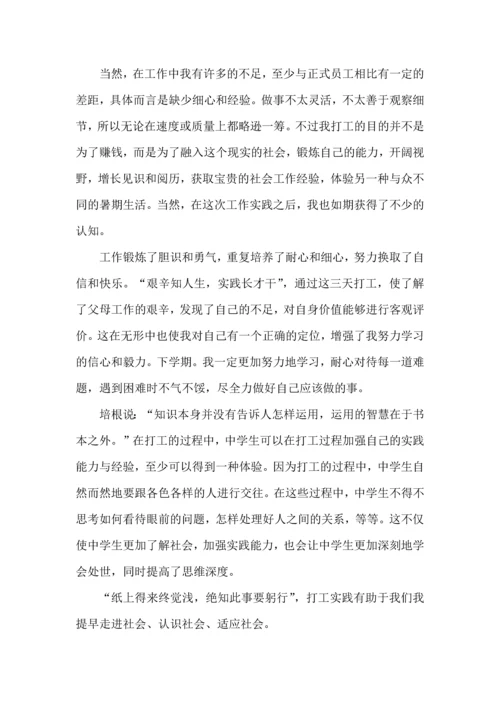 当然，在工作中我有许多的不足，至少与正式员工相比有一定的差距，具体而言是缺少细心和经验。做事不太灵活，不太善于观察细节，所以无论在速度或质量上都略逊一筹。不过我打工的目的并不是为了赚钱，而是为了融入这个现实的社会，锻炼自己的能力，开阔视野，增长见识和阅历，获取宝贵的社会工作经验，体验另一种与众不同的暑期生活。当然，在这次工作实践之后，我也如期获得了不少的认知。

工作锻炼了胆识和勇气，重复培养了耐心和细心，努力换取了自信和快乐。“艰辛知人生，实践长才干”，通过这三天打工，使了解了父母工作的艰辛，发现了自己的不足，对自身价值能够进行客观评价。这在无形中也使我对自己有一个正确的定位，增强了我努力学习的信心和毅力。下学期。我一定更加努力地学习，耐心对待每一道难题，遇到困难时不气不馁，尽全力做好自己应该做的事。

培根说：“知识本身并没有告诉人怎样运用，运用的智慧在于书本之外。”在打工的过程中，中学生可以在打工过程加强自己的实践能力与经验，至少可以得到一种体验。因为打工的过程中，中学生自然而然地要跟各色各样的人进行交往。在这些过程中，中学生不得不思考如何看待眼前的问题，怎样处理好人之间的关系，等等。这不仅使中学生更加了解社会，加强实践能力，也会让中学生更加深刻地学会处世，同时提高了思维深度。

“纸上得来终觉浅，绝知此事要躬行”，打工实践有助于我们我提早走进社会、认识社会、适应社会。